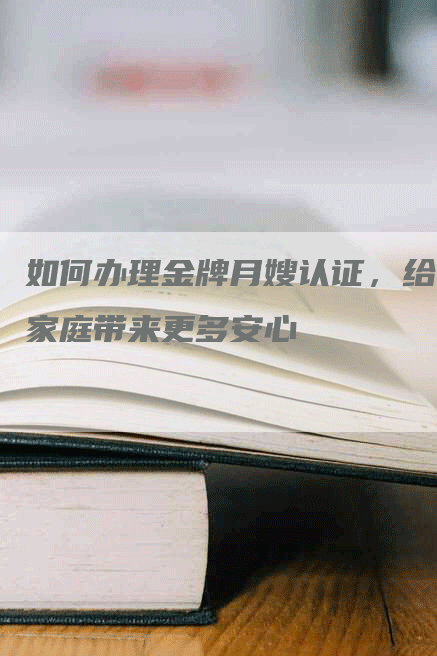 如何办理金牌月嫂认证，给家庭带来更多安心